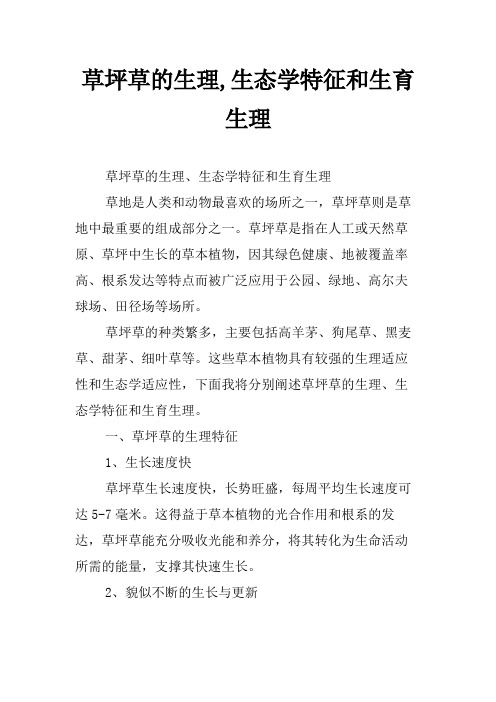 草坪草的生理,生态学特征和生育生理

草坪草的生理、生态学特征和生育生理

草地是人类和动物最喜欢的场所之一，草坪草则是草地中最重要的组成部分之一。草坪草是指在人工或天然草原、草坪中生长的草本植物，因其绿色健康、地被覆盖率高、根系发达等特点而被广泛应用于公园、绿地、高尔夫球场、田径场等场所。

草坪草的种类繁多，主要包括高羊茅、狗尾草、黑麦草、甜茅、细叶草等。这些草本植物具有较强的生理适应性和生态学适应性，下面我将分别阐述草坪草的生理、生态学特征和生育生理。

一、草坪草的生理特征

1、生长速度快

草坪草生长速度快，长势旺盛，每周平均生长速度可达 5-7 毫米。这得益于草本植物的光合作用和根系的发达，草坪草能充分吸收光能和养分，将其转化为生命活动所需的能量，支撑其快速生长。

2、貌似不断的生长与更新